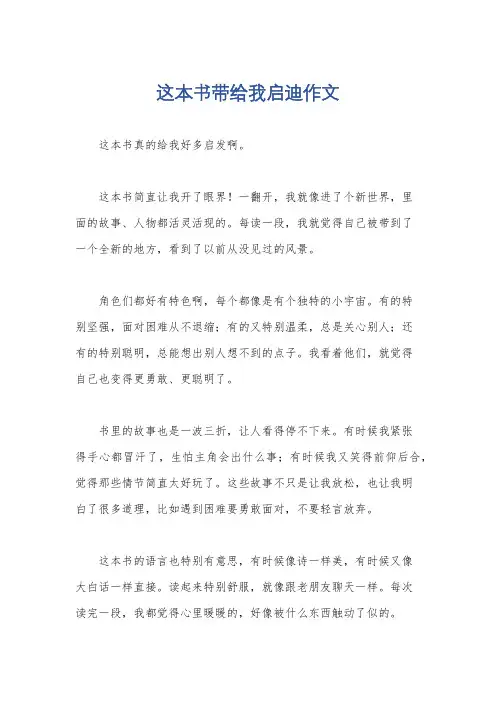 这本书带给我启迪作文

这本书真的给我好多启发啊。

这本书简直让我开了眼界！一翻开，我就像进了个新世界，里面的故事、人物都活灵活现的。每读一段，我就觉得自己被带到了一个全新的地方，看到了以前从没见过的风景。

角色们都好有特色啊，每个都像是有个独特的小宇宙。有的特别坚强，面对困难从不退缩；有的又特别温柔，总是关心别人；还有的特别聪明，总能想出别人想不到的点子。我看着他们，就觉得自己也变得更勇敢、更聪明了。

书里的故事也是一波三折，让人看得停不下来。有时候我紧张得手心都冒汗了，生怕主角会出什么事；有时候我又笑得前仰后合，觉得那些情节简直太好玩了。这些故事不只是让我放松，也让我明白了很多道理，比如遇到困难要勇敢面对，不要轻言放弃。

这本书的语言也特别有意思，有时候像诗一样美，有时候又像大白话一样直接。读起来特别舒服，就像跟老朋友聊天一样。每次读完一段，我都觉得心里暖暖的，好像被什么东西触动了似的。